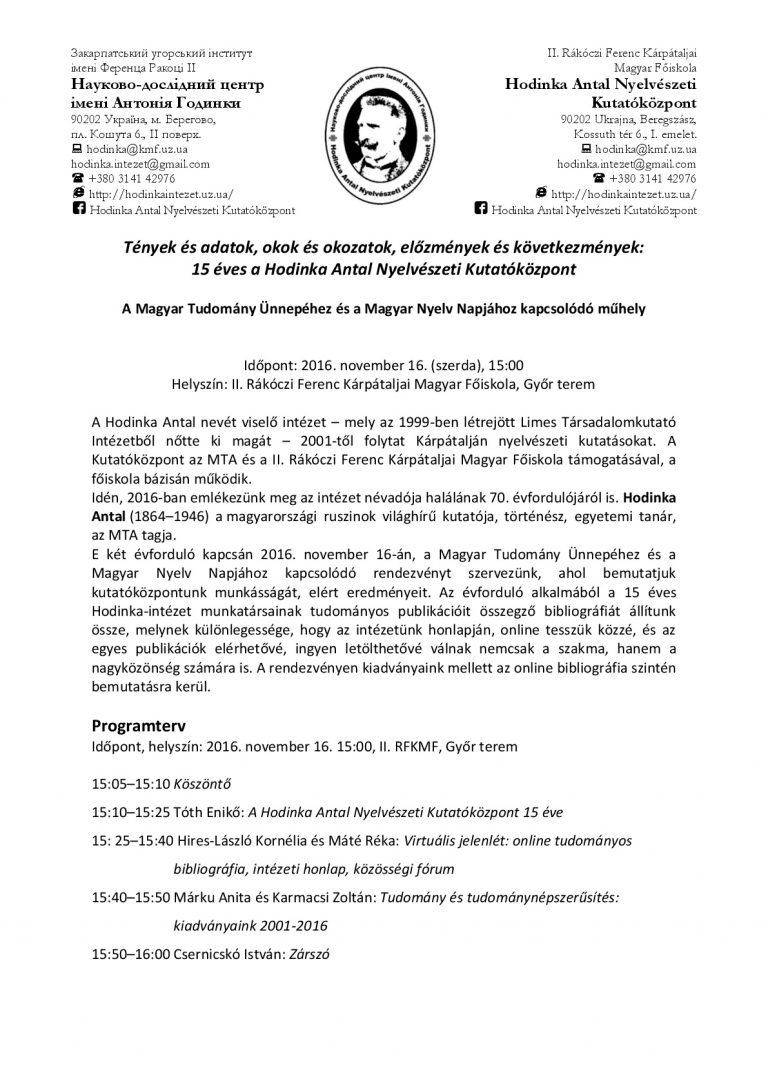 Закарпатський угорський інститут імені Ференца Ракоці II
Науково-дослідний центр імені Антонія Годинки
90202 Україна, м. Берегово, пл. Кошута 6., II поверх.
hodinka@kmf.uz.ua
hodinka.intezet@gmail.com
+380 3141 42976
http://hodinkaintezet.uz.ua/
Hodinka Antal Nyelvészeti Kutatóközpont

Науково-дослідний центр імені Антонія Годинки
Hodinka Antal Nyelvészeti Kutatóközpont

II. Rákóczi Ferenc Kárpátaljai Magyar Főiskola
Hodinka Antal Nyelvészeti Kutatóközpont
90202 Ukrajna, Beregszász, Kossuth tér 6., I. emelet.
hodinka@kmf.uz.ua
hodinka.intezet@gmail.com
+380 3141 42976
http://hodinkaintezet.uz.ua/
Hodinka Antal Nyelvészeti Kutatóközpont

Tények és adatok, okok és okozatok, előzmények és következmények: 15 éves a Hodinka Antal Nyelvészeti Kutatóközpont

A Magyar Tudomány Ünnepéhez és a Magyar Nyelv Napjához kapcsolódó műhely

Időpont: 2016. november 16. (szerda), 15:00
Helyszín: II. Rákóczi Ferenc Kárpátaljai Magyar Főiskola, Győr terem

A Hodinka Antal nevét viselő intézet – mely az 1999-ben létrejött Limes Társadalomkutató Intézetből nőtte ki magát – 2001-től folytat Kárpátalján nyelvészeti kutatásokat. A Kutatóközpont az MTA és a II. Rákóczi Ferenc Kárpátaljai Magyar Főiskola támogatásával, a főiskola bázisán működik.
Idén, 2016-ban emlékezünk meg az intézet névadója halálának 70. évfordulójáról is. Hodinka Antal (1864–1946) a magyarországi ruszinok világhírű kutatója, történész, egyetemi tanár, az MTA tagja.
E két évforduló kapcsán 2016. november 16-án, a Magyar Tudomány Ünnepéhez és a Magyar Nyelv Napjához kapcsolódó rendezvényt szervezünk, ahol bemutatjuk kutatóközpontunk munkásságát, elért eredményeit. Az évforduló alkalmából a 15 éves Hodinka-intézet munkatársainak tudományos publikációit összegző bibliográfiát állítunk össze, melynek különlegessége, hogy az intézetünk honlapján, online tesszük közzé, és az egyes publikációk elérhetővé, ingyen letölthetővé válnak nemcsak a szakma, hanem a nagyközönség számára is. A rendezvényen kiadványaink mellett az online bibliográfia szintén bemutatásra kerül.

Programterv
Időpont, helyszín: 2016. november 16. 15:00, II. RFKMF, Győr terem

15:05–15:10 Köszöntő

15:10–15:25 Tóth Enikő: A Hodinka Antal Nyelvészeti Kutatóközpont 15 éve

15: 25–15:40 Hires-László Kornélia és Máté Réka: Virtuális jelenlét: online tudományos bibliográfia, intézeti honlap, közösségi fórum

15:40–15:50 Márku Anita és Karmacsi Zoltán: Tudomány és tudománynépszerűsítés: kiadványaink 2001-2016

15:50–16:00 Csernicskó István: Zárszó